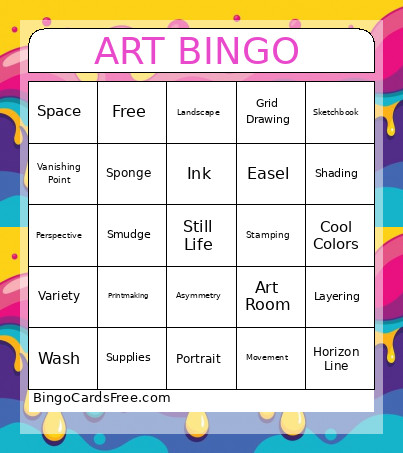 ART BINGO

| Space | Free | Landscape | Grid Drawing | Sketchbook |
|---|---|---|---|---|
| Vanishing Point | Sponge | Ink | Easel | Shading |
| Perspective | Smudge | Still Life | Stamping | Cool Colors |
| Variety | Printmaking | Asymmetry | Art Room | Layering |
| Wash | Supplies | Portrait | Movement | Horizon Line |

BingoCardsFree.com